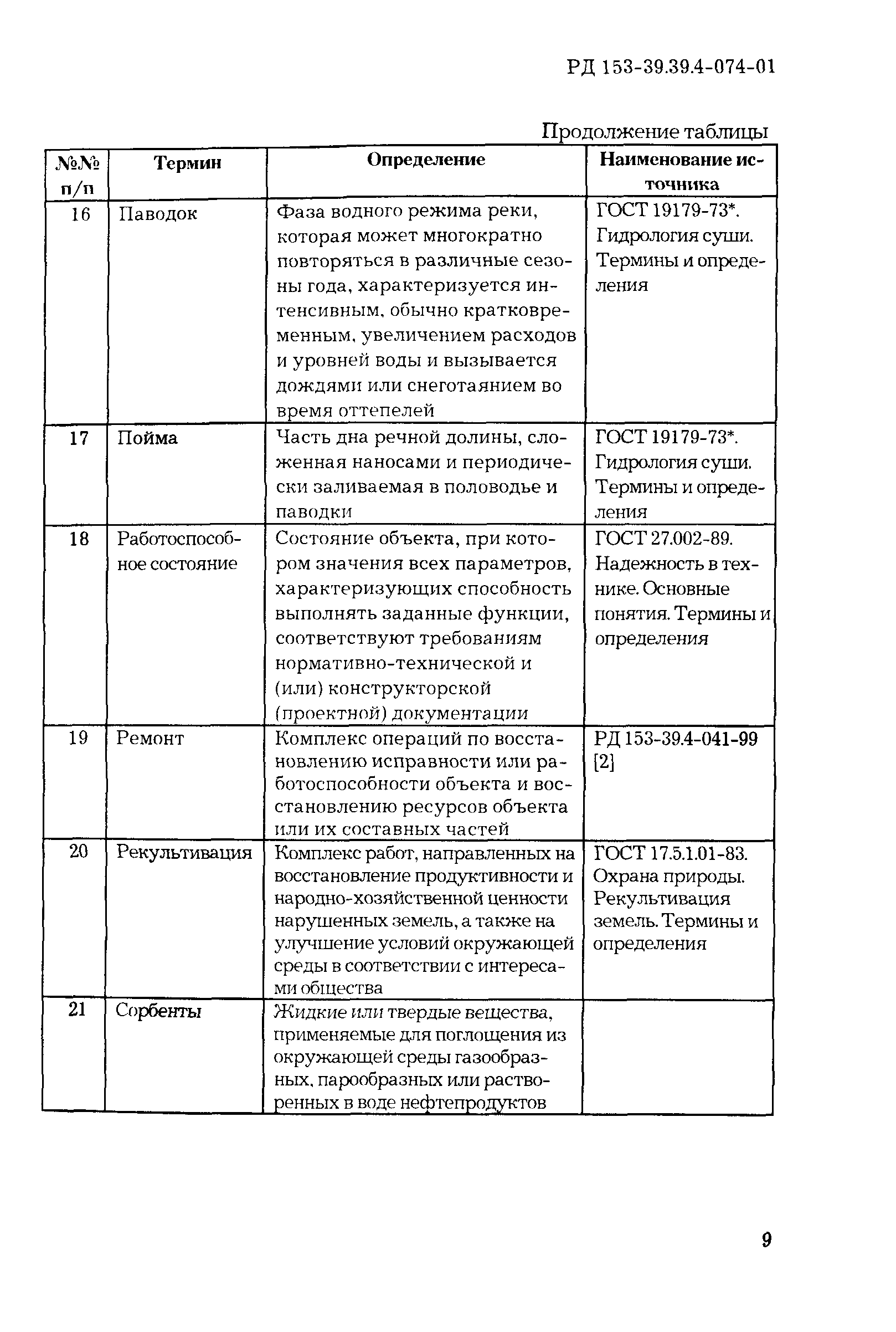 РД 153-39.39.4-074-01

Продолжение таблицы

| №№ п/п | Термин | Определение | Наименование источника |
|---|---|---|---|
| 16 | Паводок | Фаза водного режима реки, которая может многократно повторяться в различные сезоны года, характеризуется интенсивным, обычно кратковременным, увеличением расходов и уровней воды и вызывается дождями или снеготаянием во время оттепелей | ГОСТ 19179-73*. Гидрология суши. Термины и определения |
| 17 | Пойма | Часть дна речной долины, сложенная наносами и периодически заливаемая в половодье и паводки | ГОСТ 19179-73*. Гидрология суши. Термины и определения |
| 18 | Работоспособное состояние | Состояние объекта, при котором значения всех параметров, характеризующих способность выполнять заданные функции, соответствуют требованиям нормативно-технической и (или) конструкторской (проектной) документации | ГОСТ 27.002-89. Надежность в технике. Основные понятия. Термины и определения |
| 19 | Ремонт | Комплекс операций по восстановлению исправности или работоспособности объекта и восстановлению ресурсов объекта или их составных частей | РД 153-39.4-041-99 [2] |
| 20 | Рекультивация | Комплекс работ, направленных на восстановление продуктивности и народно-хозяйственной ценности нарушенных земель, а также на улучшение условий окружающей среды в соответствии с интересами общества | ГОСТ 17.5.1.01-83. Охрана природы. Рекультивация земель. Термины и определения |
| 21 | Сорбенты | Жидкие или твердые вещества, применяемые для поглощения из окружающей среды газообразных, парообразных или растворенных в воде нефтепродуктов | |

9